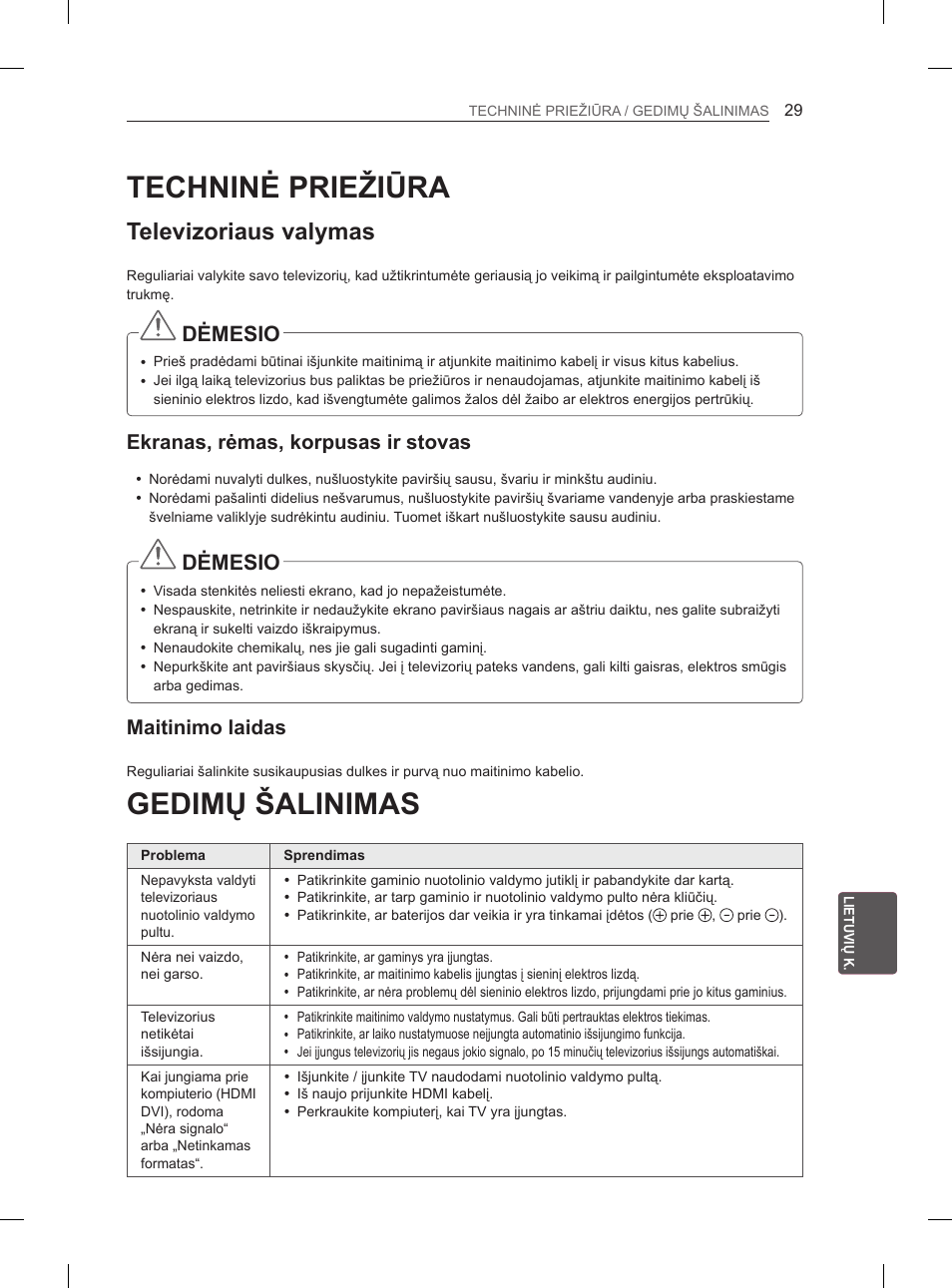 TECHNINĖ PRIEŽIŪRA / GEDIMŲ ŠALINIMAS 29

TECHNINĖ PRIEŽIŪRA

Televizoriaus valymas

Reguliariai valykite savo televizorių, kad užtikrintumėte geriausią jo veikimą ir pailgintumėte eksploatavimo trukmę.

DĖMESIO

• Prieš pradėdami būtinai išjunkite maitinimą ir atjunkite maitinimo kabelį ir visus kitus kabelius.
• Jei ilgą laiką televizorius bus paliktas be priežiūros ir nenaudojamas, atjunkite maitinimo kabelį iš sieninio elektros lizdo, kad išvengtumėte galimos žalos dėl žaibo ar elektros energijos pertrūkių.

Ekranas, rėmas, korpusas ir stovas

• Norėdami nuvalyti dulkes, nušluostykite paviršių sausu, švariu ir minkštu audiniu.
• Norėdami pašalinti didelius nešvarumus, nušluostykite paviršių švariame vandenyje arba praskiestame švelniame valiklyje sudrėkintu audiniu. Tuomet iškart nušluostykite sausu audiniu.

DĖMESIO

• Visada stenkitės neliesti ekrano, kad jo nepažeistumėte.
• Nespauskite, netrinkite ir nedaužykite ekrano paviršiaus nagais ar aštriu daiktu, nes galite subraižyti ekraną ir sukelti vaizdo iškraipymus.
• Nenaudokite chemikalų, nes jie gali sugadinti gaminį.
• Nepurkškite ant paviršiaus skysčių. Jei į televizorių pateks vandens, gali kilti gaisras, elektros smūgis arba gedimas.

Maitinimo laidas

Reguliariai šalinkite susikaupusias dulkes ir purvą nuo maitinimo kabelio.

GEDIMŲ ŠALINIMAS

| Problema | Sprendimas |
|---|---|
| Nepavyksta valdyti televizoriaus nuotolinio valdymo pultu. | • Patikrinkite gaminio nuotolinio valdymo jutiklį ir pabandykite dar kartą. • Patikrinkite, ar tarp gaminio ir nuotolinio valdymo pulto nėra kliūčių. • Patikrinkite, ar baterijos dar veikia ir yra tinkamai įdėtos ($\oplus$ prie $\oplus$, $\ominus$ prie $\ominus$). |
| Nėra nei vaizdo, nei garso. | • Patikrinkite, ar gaminys yra įjungtas. • Patikrinkite, ar maitinimo kabelis įjungtas į sieninį elektros lizdą. • Patikrinkite, ar nėra problemų dėl sieninio elektros lizdo, prijungdami prie jo kitus gaminius. |
| Televizorius netikėtai išsijungia. | • Patikrinkite maitinimo valdymo nustatymus. Gali būti pertrauktas elektros tiekimas. • Patikrinkite, ar laiko nustatymuose neįjungta automatinio išsijungimo funkcija. • Jei įjungus televizorių jis negaus jokio signalo, po 15 minučių televizorius išsijungs automatiškai. |
| Kai jungiama prie kompiuterio (HDMI DVI), rodoma „Nėra signalo“ arba „Netinkamas formatas“. | • Išjunkite / įjunkite TV naudodami nuotolinio valdymo pultą. • Iš naujo prijunkite HDMI kabelį. • Perkraukite kompiuterį, kai TV yra įjungtas. |

LIETUVIŲ K.